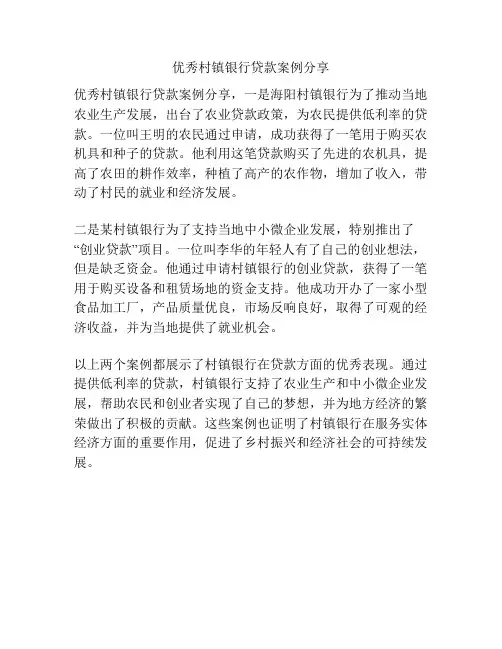 优秀村镇银行贷款案例分享

优秀村镇银行贷款案例分享，一是海阳村镇银行为了推动当地农业生产发展，出台了农业贷款政策，为农民提供低利率的贷款。一位叫王明的农民通过申请，成功获得了一笔用于购买农机具和种子的贷款。他利用这笔贷款购买了先进的农机具，提高了农田的耕作效率，种植了高产的农作物，增加了收入，带动了村民的就业和经济发展。

二是某村镇银行为了支持当地中小微企业发展，特别推出了“创业贷款”项目。一位叫李华的年轻人有了自己的创业想法，但是缺乏资金。他通过申请村镇银行的创业贷款，获得了一笔用于购买设备和租赁场地的资金支持。他成功开办了一家小型食品加工厂，产品质量优良，市场反响良好，取得了可观的经济收益，并为当地提供了就业机会。

以上两个案例都展示了村镇银行在贷款方面的优秀表现。通过提供低利率的贷款，村镇银行支持了农业生产和中小微企业发展，帮助农民和创业者实现了自己的梦想，并为地方经济的繁荣做出了积极的贡献。这些案例也证明了村镇银行在服务实体经济方面的重要作用，促进了乡村振兴和经济社会的可持续发展。